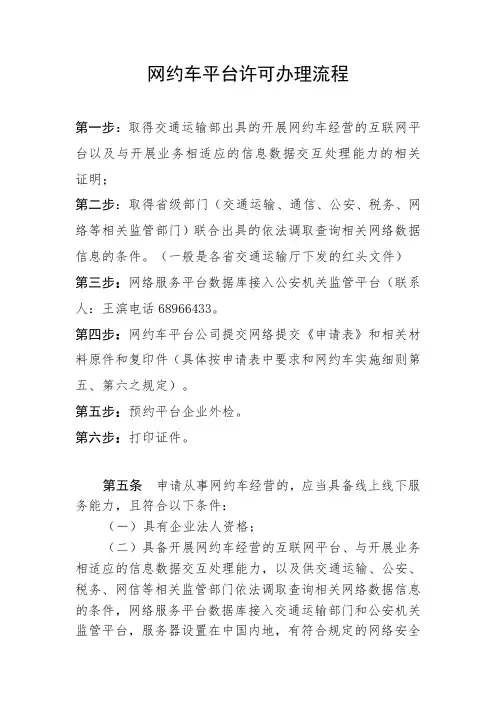 网约车平台许可办理流程

第一步：取得交通运输部出具的开展网约车经营的互联网平台以及与开展业务相适应的信息数据交互处理能力的相关证明；

第二步：取得省级部门（交通运输、通信、公安、税务、网络等相关监管部门）联合出具的依法调取查询相关网络数据信息的条件。（一般是各省交通运输厅下发的红头文件）

第三步：网络服务平台数据库接入公安机关监管平台（联系人：王滨电话 68966433。

第四步：网约车平台公司提交网络提交《申请表》和相关材料原件和复印件（具体按申请表中要求和网约车实施细则第五、第六之规定）。

第五步：预约平台企业外检。

第六步：打印证件。

第五条　申请从事网约车经营的，应当具备线上线下服务能力，且符合以下条件：

（一）具有企业法人资格；

（二）具备开展网约车经营的互联网平台、与开展业务相适应的信息数据交互处理能力，以及供交通运输、公安、税务、网信等相关监管部门依法调取查询相关网络数据信息的条件，网络服务平台数据库接入交通运输部门和公安机关监管平台，服务器设置在中国内地，有符合规定的网络安全